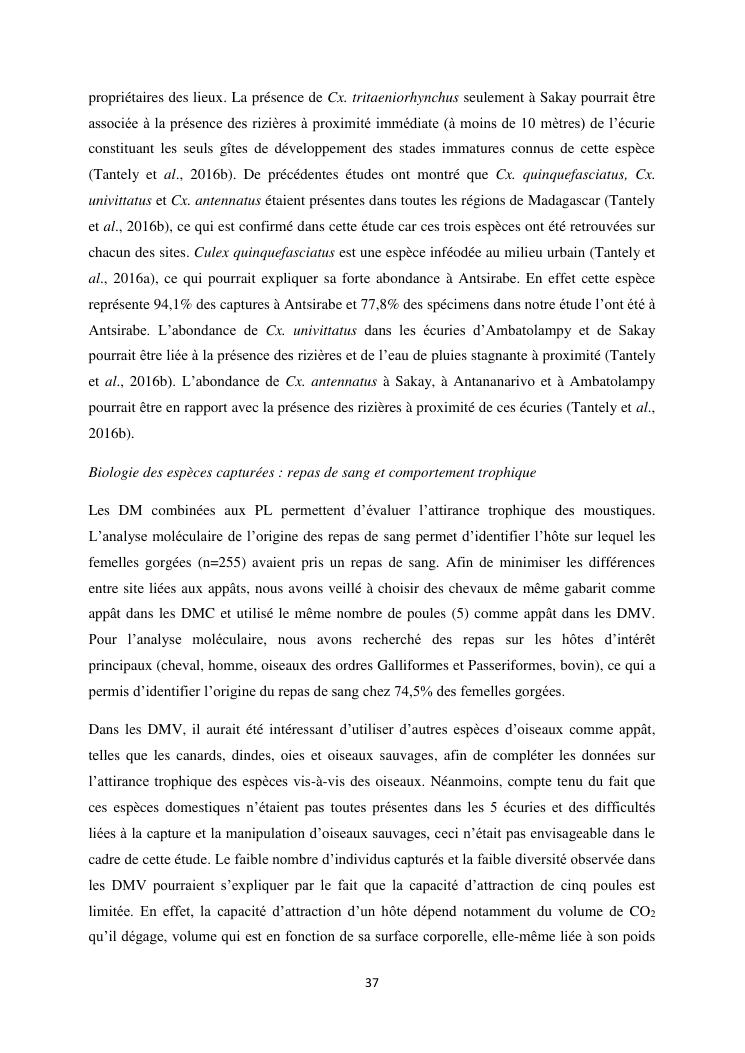 propriétaires des lieux. La présence de Cx. tritaeniorhynchus seulement à Sakay pourrait être associée à la présence des rizières à proximité immédiate (à moins de 10 mètres) de l'écurie constituant les seuls gîtes de développement des stades immatures connus de cette espèce (Tantely et al., 2016b). De précédentes études ont montré que Cx. quinquefasciatus, Cx. univittatus et Cx. antennatus étaient présentes dans toutes les régions de Madagascar (Tantely et al., 2016b), ce qui est confirmé dans cette étude car ces trois espèces ont été retrouvées sur chacun des sites. Culex quinquefasciatus est une espèce inféodée au milieu urbain (Tantely et al., 2016a), ce qui pourrait expliquer sa forte abondance à Antsirabe. En effet cette espèce représente 94,1% des captures à Antsirabe et 77,8% des spécimens dans notre étude l'ont été à Antsirabe. L'abondance de Cx. univittatus dans les écuries d'Ambatolampy et de Sakay pourrait être liée à la présence des rizières et de l'eau de pluies stagnante à proximité (Tantely et al., 2016b). L'abondance de Cx. antennatus à Sakay, à Antananarivo et à Ambatolampy pourrait être en rapport avec la présence des rizières à proximité de ces écuries (Tantely et al., 2016b).

Biologie des espèces capturées : repas de sang et comportement trophique

Les DM combinées aux PL permettent d'évaluer l'attirance trophique des moustiques. L'analyse moléculaire de l'origine des repas de sang permet d'identifier l'hôte sur lequel les femelles gorgées (n=255) avaient pris un repas de sang. Afin de minimiser les différences entre site liées aux appâts, nous avons veillé à choisir des chevaux de même gabarit comme appât dans les DMC et utilisé le même nombre de poules (5) comme appât dans les DMV. Pour l'analyse moléculaire, nous avons recherché des repas sur les hôtes d'intérêt principaux (cheval, homme, oiseaux des ordres Galliformes et Passeriformes, bovin), ce qui a permis d'identifier l'origine du repas de sang chez 74,5% des femelles gorgées.

Dans les DMV, il aurait été intéressant d'utiliser d'autres espèces d'oiseaux comme appât, telles que les canards, dindes, oies et oiseaux sauvages, afin de compléter les données sur l'attirance trophique des espèces vis-à-vis des oiseaux. Néanmoins, compte tenu du fait que ces espèces domestiques n'étaient pas toutes présentes dans les 5 écuries et des difficultés liées à la capture et la manipulation d'oiseaux sauvages, ceci n'était pas envisageable dans le cadre de cette étude. Le faible nombre d'individus capturés et la faible diversité observée dans les DMV pourraient s'expliquer par le fait que la capacité d'attraction de cinq poules est limitée. En effet, la capacité d'attraction d'un hôte dépend notamment du volume de $CO_2$ qu'il dégage, volume qui est en fonction de sa surface corporelle, elle-même liée à son poids

37